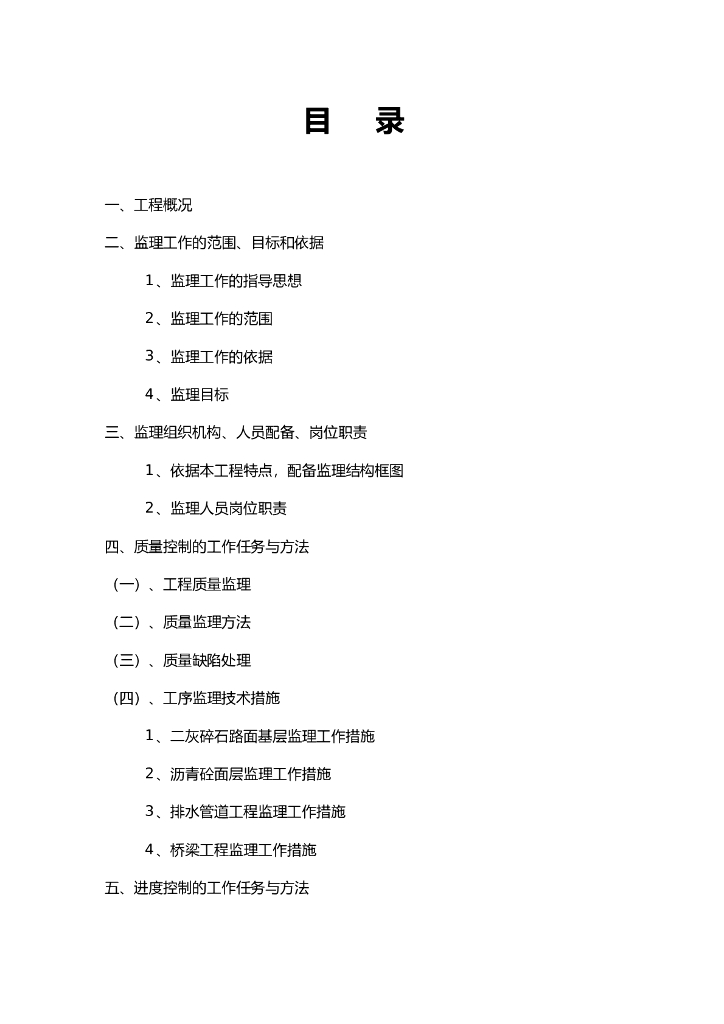 目　录

一、工程概况

二、监理工作的范围、目标和依据

1、监理工作的指导思想

2、监理工作的范围

3、监理工作的依据

4、监理目标

三、监理组织机构、人员配备、岗位职责

1、依据本工程特点，配备监理结构框图

2、监理人员岗位职责

四、质量控制的工作任务与方法

（一）、工程质量监理

（二）、质量监理方法

（三）、质量缺陷处理

（四）、工序监理技术措施

1、二灰碎石路面基层监理工作措施

2、沥青砼面层监理工作措施

3、排水管道工程监理工作措施

4、桥梁工程监理工作措施

五、进度控制的工作任务与方法